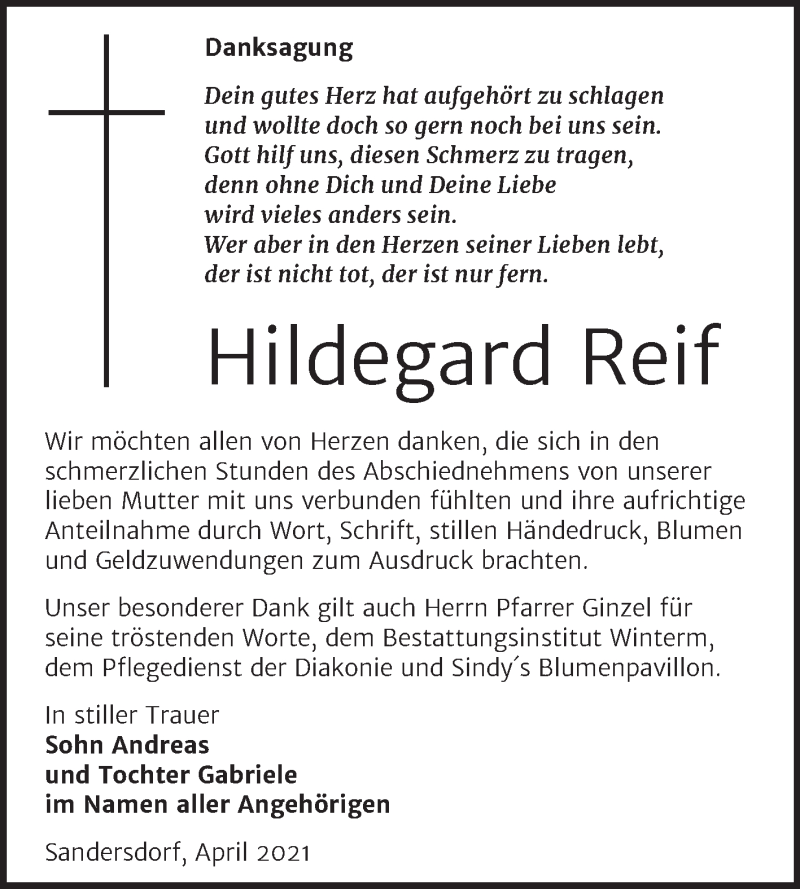 Danksagung

Dein gutes Herz hat aufgehört zu schlagen
und wollte doch so gern noch bei uns sein.
Gott hilf uns, diesen Schmerz zu tragen,
denn ohne Dich und Deine Liebe
wird vieles anders sein.
Wer aber in den Herzen seiner Lieben lebt,
der ist nicht tot, der ist nur fern.

Hildegard Reif

Wir möchten allen von Herzen danken, die sich in den schmerzlichen Stunden des Abschiednehmens von unserer lieben Mutter mit uns verbunden fühlten und ihre aufrichtige Anteilnahme durch Wort, Schrift, stillen Händedruck, Blumen und Geldzuwendungen zum Ausdruck brachten.

Unser besonderer Dank gilt auch Herrn Pfarrer Ginzel für seine tröstenden Worte, dem Bestattungsinstitut Winterm, dem Pflegedienst der Diakonie und Sindy´s Blumenpavillon.

In stiller Trauer
Sohn Andreas
und Tochter Gabriele
im Namen aller Angehörigen

Sandersdorf, April 2021